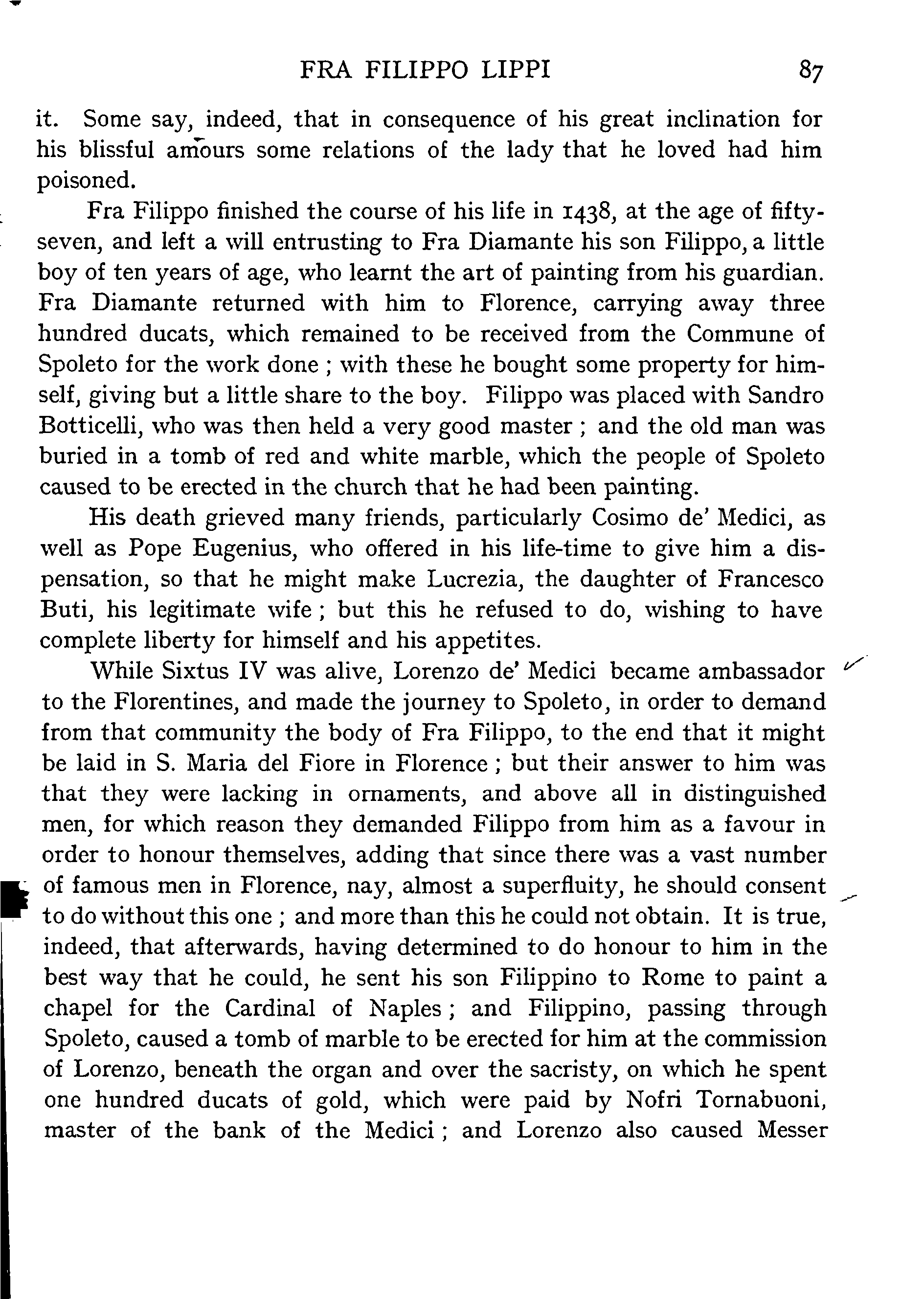 FRA FILIPPO LIPPI 87

it. Some say, indeed, that in consequence of his great inclination for his blissful amours some relations of the lady that he loved had him poisoned.

Fra Filippo finished the course of his life in 1438, at the age of fifty-seven, and left a will entrusting to Fra Diamante his son Filippo, a little boy of ten years of age, who learnt the art of painting from his guardian. Fra Diamante returned with him to Florence, carrying away three hundred ducats, which remained to be received from the Commune of Spoleto for the work done ; with these he bought some property for himself, giving but a little share to the boy. Filippo was placed with Sandro Botticelli, who was then held a very good master ; and the old man was buried in a tomb of red and white marble, which the people of Spoleto caused to be erected in the church that he had been painting.

His death grieved many friends, particularly Cosimo de' Medici, as well as Pope Eugenius, who offered in his life-time to give him a dispensation, so that he might make Lucrezia, the daughter of Francesco Buti, his legitimate wife ; but this he refused to do, wishing to have complete liberty for himself and his appetites.

While Sixtus IV was alive, Lorenzo de' Medici became ambassador to the Florentines, and made the journey to Spoleto, in order to demand from that community the body of Fra Filippo, to the end that it might be laid in S. Maria del Fiore in Florence ; but their answer to him was that they were lacking in ornaments, and above all in distinguished men, for which reason they demanded Filippo from him as a favour in order to honour themselves, adding that since there was a vast number of famous men in Florence, nay, almost a superfluity, he should consent to do without this one ; and more than this he could not obtain. It is true, indeed, that afterwards, having determined to do honour to him in the best way that he could, he sent his son Filippino to Rome to paint a chapel for the Cardinal of Naples ; and Filippino, passing through Spoleto, caused a tomb of marble to be erected for him at the commission of Lorenzo, beneath the organ and over the sacristy, on which he spent one hundred ducats of gold, which were paid by Nofri Tornabuoni, master of the bank of the Medici ; and Lorenzo also caused Messer